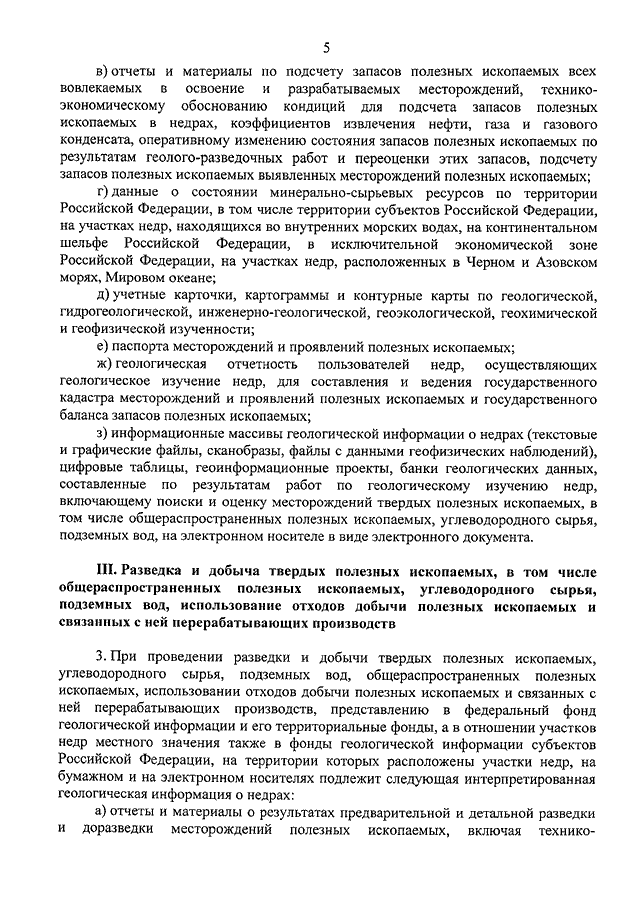 5

в) отчеты и материалы по подсчету запасов полезных ископаемых всех вовлекаемых в освоение и разрабатываемых месторождений, технико-экономическому обоснованию кондиций для подсчета запасов полезных ископаемых в недрах, коэффициентов извлечения нефти, газа и газового конденсата, оперативному изменению состояния запасов полезных ископаемых по результатам геолого-разведочных работ и переоценки этих запасов, подсчету запасов полезных ископаемых выявленных месторождений полезных ископаемых;

г) данные о состоянии минерально-сырьевых ресурсов по территории Российской Федерации, в том числе территории субъектов Российской Федерации, на участках недр, находящихся во внутренних морских водах, на континентальном шельфе Российской Федерации, в исключительной экономической зоне Российской Федерации, на участках недр, расположенных в Черном и Азовском морях, Мировом океане;

д) учетные карточки, картограммы и контурные карты по геологической, гидрогеологической, инженерно-геологической, геоэкологической, геохимической и геофизической изученности;

е) паспорта месторождений и проявлений полезных ископаемых;

ж) геологическая отчетность пользователей недр, осуществляющих геологическое изучение недр, для составления и ведения государственного кадастра месторождений и проявлений полезных ископаемых и государственного баланса запасов полезных ископаемых;

з) информационные массивы геологической информации о недрах (текстовые и графические файлы, сканобразы, файлы с данными геофизических наблюдений), цифровые таблицы, геоинформационные проекты, банки геологических данных, составленные по результатам работ по геологическому изучению недр, включающему поиски и оценку месторождений твердых полезных ископаемых, в том числе общераспространенных полезных ископаемых, углеводородного сырья, подземных вод, на электронном носителе в виде электронного документа.

III. Разведка и добыча твердых полезных ископаемых, в том числе общераспространенных полезных ископаемых, углеводородного сырья, подземных вод, использование отходов добычи полезных ископаемых и связанных с ней перерабатывающих производств

3. При проведении разведки и добычи твердых полезных ископаемых, углеводородного сырья, подземных вод, общераспространенных полезных ископаемых, использовании отходов добычи полезных ископаемых и связанных с ней перерабатывающих производств, представлению в федеральный фонд геологической информации и его территориальные фонды, а в отношении участков недр местного значения также в фонды геологической информации субъектов Российской Федерации, на территории которых расположены участки недр, на бумажном и на электронном носителях подлежит следующая интерпретированная геологическая информация о недрах:

а) отчеты и материалы о результатах предварительной и детальной разведки и доразведки месторождений полезных ископаемых, включая технико-